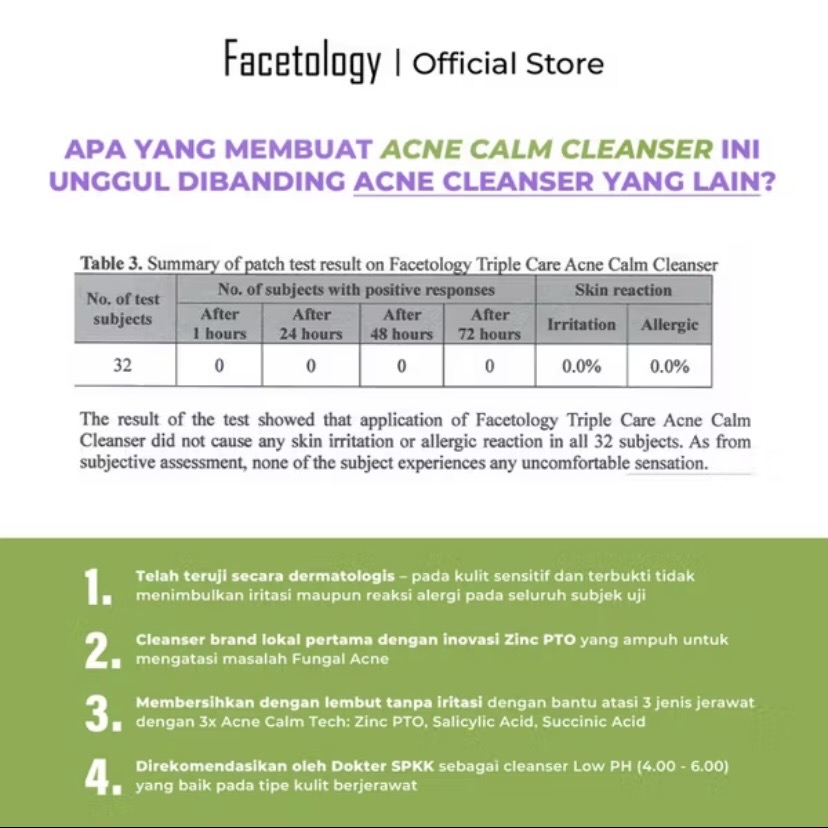 Facetology | Official Store

APA YANG MEMBUAT ACNE CALM CLEANSER INI UNGGUL DIBANDING ACNE CLEANSER YANG LAIN?

Table 3. Summary of patch test result on Facetology Triple Care Acne Calm Cleanser

| No. of test subjects | No. of subjects with positive responses | | | | Skin reaction | |
|---|---|---|---|---|---|---|
| | After 1 hours | After 24 hours | After 48 hours | After 72 hours | Irritation | Allergic |
| 32 | 0 | 0 | 0 | 0 | 0.0% | 0.0% |

The result of the test showed that application of Facetology Triple Care Acne Calm Cleanser did not cause any skin irritation or allergic reaction in all 32 subjects. As from subjective assessment, none of the subject experiences any uncomfortable sensation.

1. Telah teruji secara dermatologis – pada kulit sensitif dan terbukti tidak menimbulkan iritasi maupun reaksi alergi pada seluruh subjek uji

2. Cleanser brand lokal pertama dengan inovasi Zinc PTO yang ampuh untuk mengatasi masalah Fungal Acne

3. Membersihkan dengan lembut tanpa iritasi dengan bantu atasi 3 jenis jerawat dengan 3x Acne Calm Tech: Zinc PTO, Salicylic Acid, Succinic Acid

4. Direkomendasikan oleh Dokter SPKK sebagai cleanser Low PH (4.00 - 6.00) yang baik pada tipe kulit berjerawat